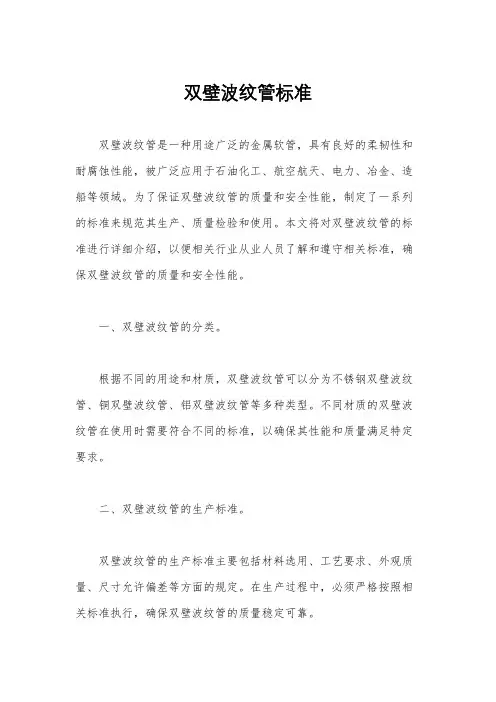 双壁波纹管标准

双壁波纹管是一种用途广泛的金属软管，具有良好的柔韧性和耐腐蚀性能，被广泛应用于石油化工、航空航天、电力、冶金、造船等领域。为了保证双壁波纹管的质量和安全性能，制定了一系列的标准来规范其生产、质量检验和使用。本文将对双壁波纹管的标准进行详细介绍，以便相关行业从业人员了解和遵守相关标准，确保双壁波纹管的质量和安全性能。

一、双壁波纹管的分类。

根据不同的用途和材质，双壁波纹管可以分为不锈钢双壁波纹管、铜双壁波纹管、铝双壁波纹管等多种类型。不同材质的双壁波纹管在使用时需要符合不同的标准，以确保其性能和质量满足特定要求。

二、双壁波纹管的生产标准。

双壁波纹管的生产标准主要包括材料选用、工艺要求、外观质量、尺寸允许偏差等方面的规定。在生产过程中，必须严格按照相关标准执行，确保双壁波纹管的质量稳定可靠。